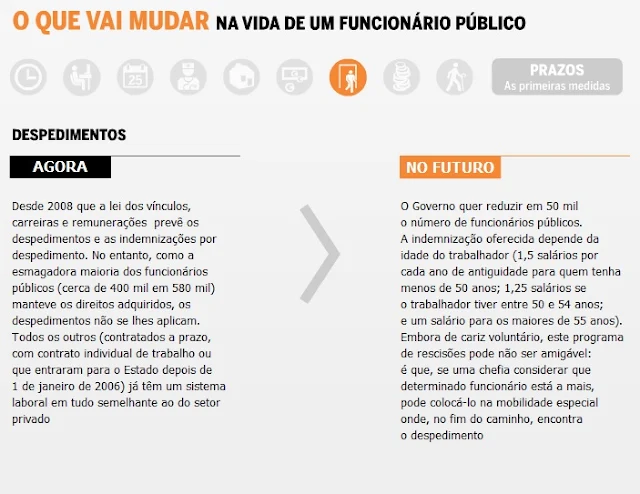 O QUE VAI MUDAR NA VIDA DE UM FUNCIONÁRIO PÚBLICO

25

PRAZOS
As primeiras medidas

DESPEDIMENTOS

AGORA

Desde 2008 que a lei dos vínculos, carreiras e remunerações prevê os despedimentos e as indemnizações por despedimento. No entanto, como a esmagadora maioria dos funcionários públicos (cerca de 400 mil em 580 mil) manteve os direitos adquiridos, os despedimentos não se lhes aplicam. Todos os outros (contratados a prazo, com contrato individual de trabalho ou que entraram para o Estado depois de 1 de janeiro de 2006) já têm um sistema laboral em tudo semelhante ao do setor privado

NO FUTURO

O Governo quer reduzir em 50 mil o número de funcionários públicos. A indemnização oferecida depende da idade do trabalhador (1,5 salários por cada ano de antiguidade para quem tenha menos de 50 anos; 1,25 salários se o trabalhador tiver entre 50 e 54 anos; e um salário para os maiores de 55 anos). Embora de cariz voluntário, este programa de rescisões pode não ser amigável: é que, se uma chefia considerar que determinado funcionário está a mais, pode colocá-lo na mobilidade especial onde, no fim do caminho, encontra o despedimento